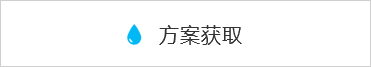 方案获取